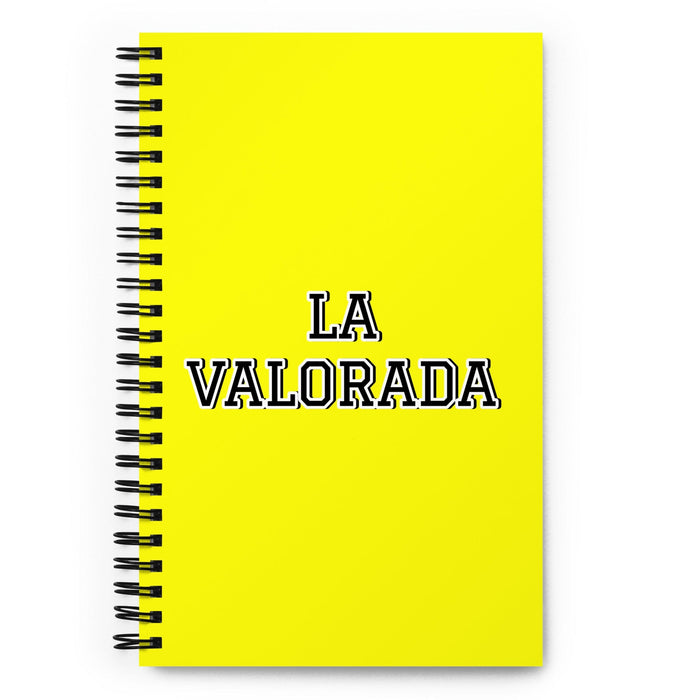 LA
VALORADA